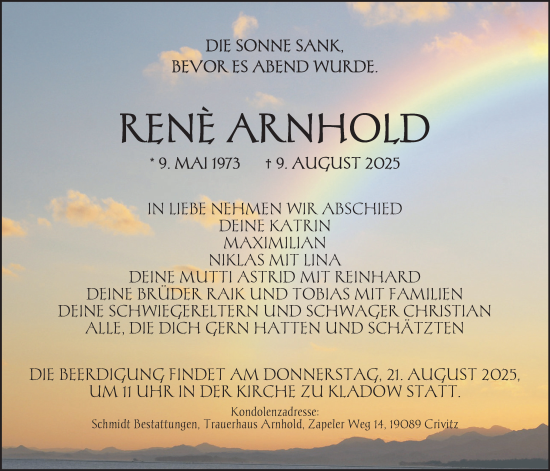 DIE SONNE SANK,
BEVOR ES ABEND WURDE.

RENÈ ARNHOLD

* 9. MAI 1973 † 9. AUGUST 2025

IN LIEBE NEHMEN WIR ABSCHIED
DEINE KATRIN
MAXIMILIAN
NIKLAS MIT LINA
DEINE MUTTI ASTRID MIT REINHARD
DEINE BRÜDER RAIK UND TOBIAS MIT FAMILIEN
DEINE SCHWIEGERELTERN UND SCHWAGER CHRISTIAN
ALLE, DIE DICH GERN HATTEN UND SCHÄTZTEN

DIE BEERDIGUNG FINDET AM DONNERSTAG, 21. AUGUST 2025,
UM 11 UHR IN DER KIRCHE ZU KLADOW STATT.

Kondolenzadresse:
Schmidt Bestattungen, Trauerhaus Arnhold, Zapeler Weg 14, 19089 Crivitz